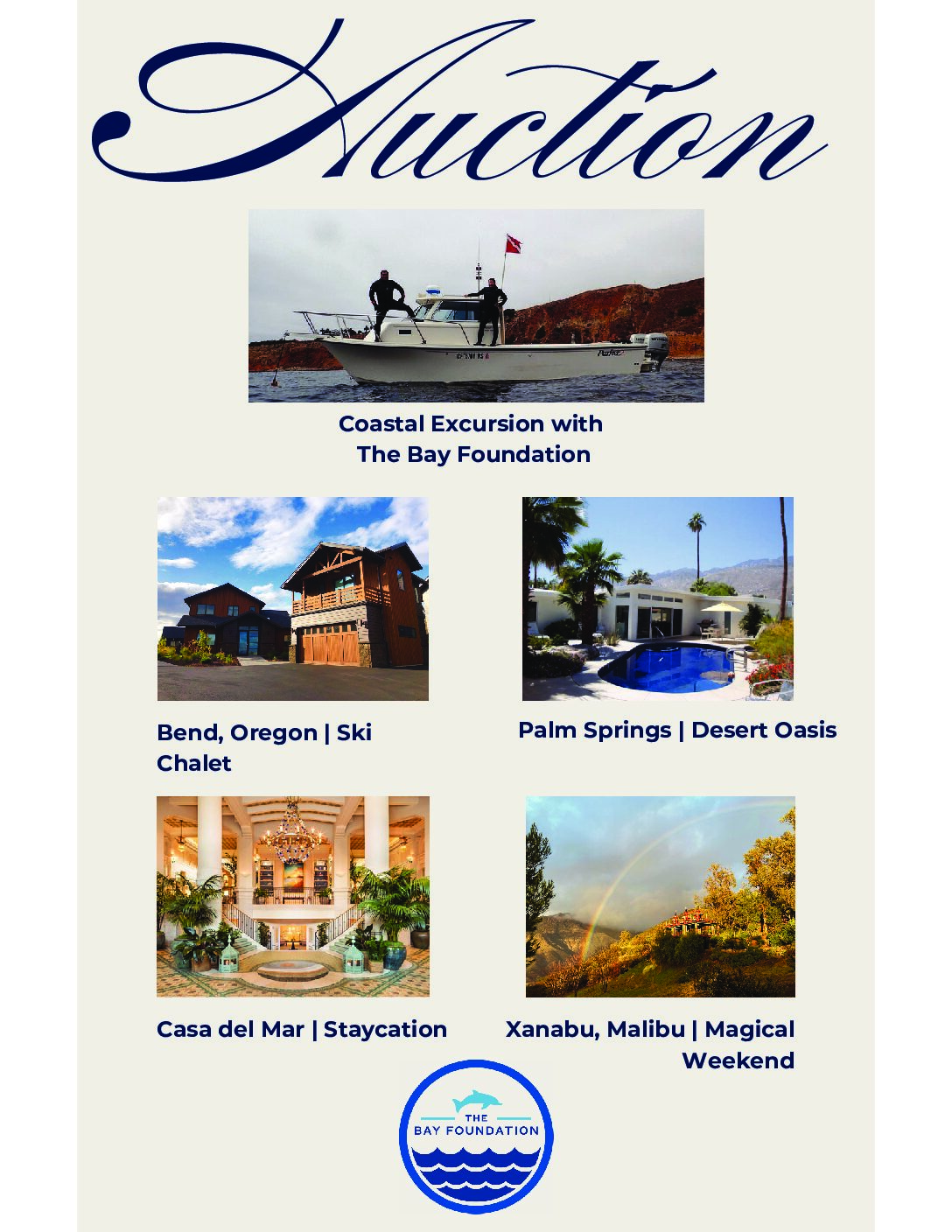 Auction

Coastal Excursion with The Bay Foundation

Bend, Oregon | Ski Chalet

Palm Springs | Desert Oasis

Casa del Mar | Staycation

Xanabu, Malibu | Magical Weekend

THE
BAY FOUNDATION